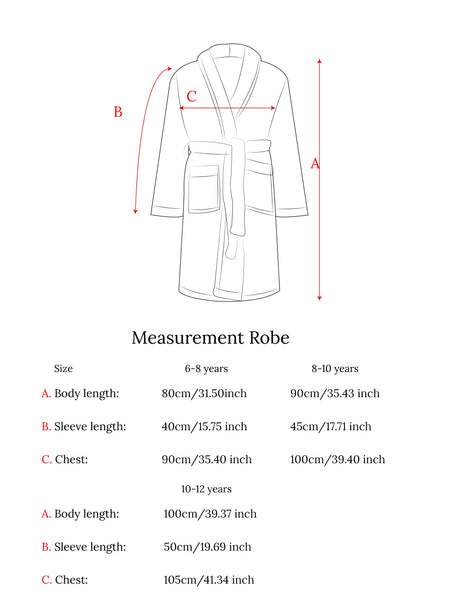 B

C

A

Measurement Robe

| Size | 6-8 years | 8-10 years |
|---|---|---|
| A. Body length: | 80cm/31.50inch | 90cm/35.43 inch |
| B. Sleeve length: | 40cm/15.75 inch | 45cm/17.71 inch |
| C. Chest: | 90cm/35.40 inch | 100cm/39.40 inch |

| | 10-12 years |
|---|---|
| A. Body length: | 100cm/39.37 inch |
| B. Sleeve length: | 50cm/19.69 inch |
| C. Chest: | 105cm/41.34 inch |